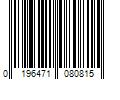 0 196471 080815